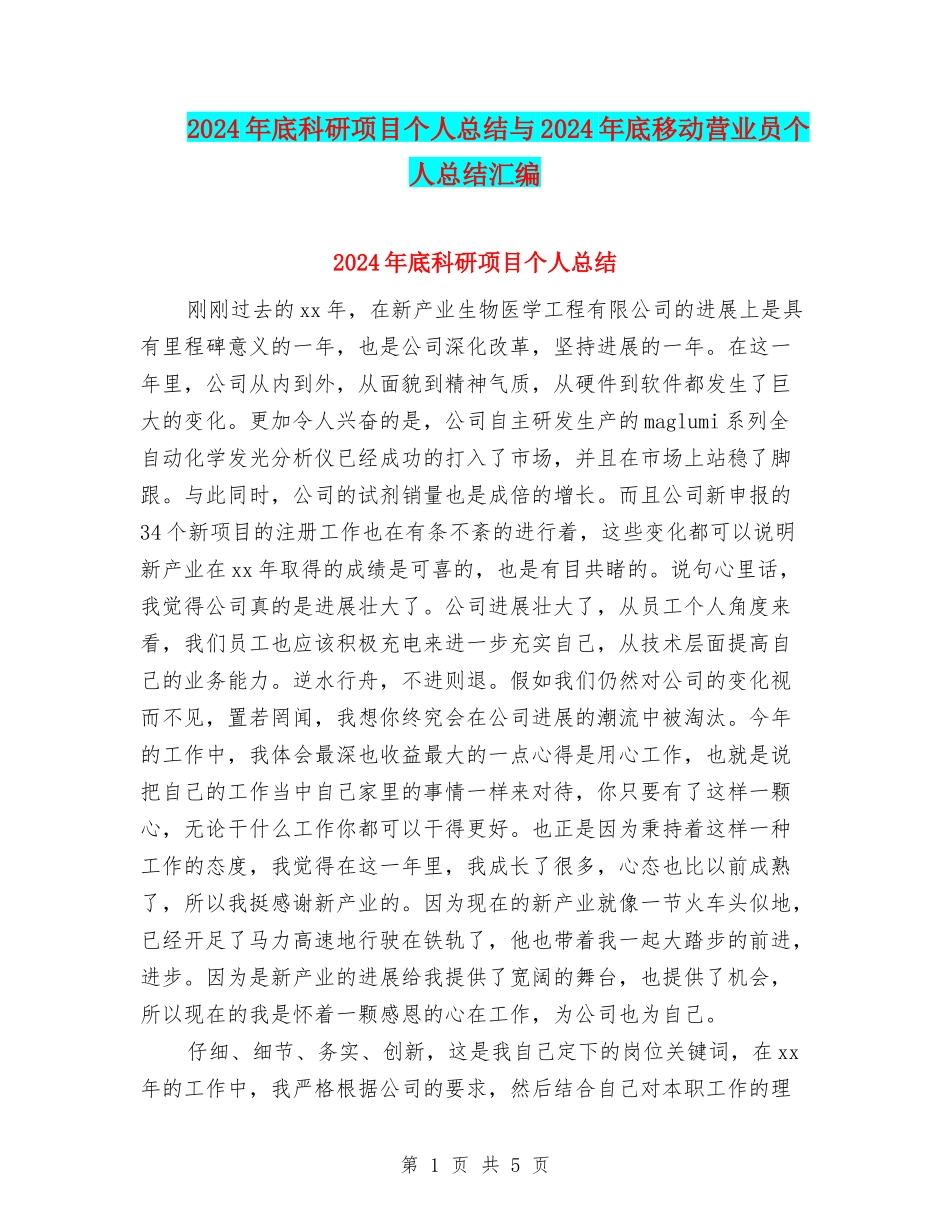 2024年底科研项目个人总结与2024年底移动营业员个人总结汇编

2024年底科研项目个人总结

刚刚过去的xx年，在新产业生物医学工程有限公司的进展上是具有里程碑意义的一年，也是公司深化改革，坚持进展的一年。在这一年里，公司从内到外，从面貌到精神气质，从硬件到软件都发生了巨大的变化。更加令人兴奋的是，公司自主研发生产的maglumi系列全自动化学发光分析仪已经成功的打入了市场，并且在市场上站稳了脚跟。与此同时，公司的试剂销量也是成倍的增长。而且公司新申报的34个新项目的注册工作也在有条不紊的进行着，这些变化都可以说明新产业在xx年取得的成绩是可喜的，也是有目共睹的。说句心里话，我觉得公司真的是进展壮大了。公司进展壮大了，从员工个人角度来看，我们员工也应该积极充电来进一步充实自己，从技术层面提高自己的业务能力。逆水行舟，不进则退。假如我们仍然对公司的变化视而不见，置若罔闻，我想你终究会在公司进展的潮流中被淘汰。今年的工作中，我体会最深也收益最大的一点心得是用心工作，也就是说把自己的工作当中自己家里的事情一样来对待，你只要有了这样一颗心，无论干什么工作你都可以干得更好。也正是因为秉持着这样一种工作的态度，我觉得在这一年里，我成长了很多，心态也比以前成熟了，所以我挺感谢新产业的。因为现在的新产业就像一节火车头似地，已经开足了马力高速地行驶在铁轨了，他也带着我一起大踏步的前进，进步。因为是新产业的进展给我提供了宽阔的舞台，也提供了机会，所以现在的我是怀着一颗感恩的心在工作，为公司也为自己。

仔细、细节、务实、创新，这是我自己定下的岗位关键词，在xx年的工作中，我严格根据公司的要求，然后结合自己对本职工作的理

第 1 页 共 5 页